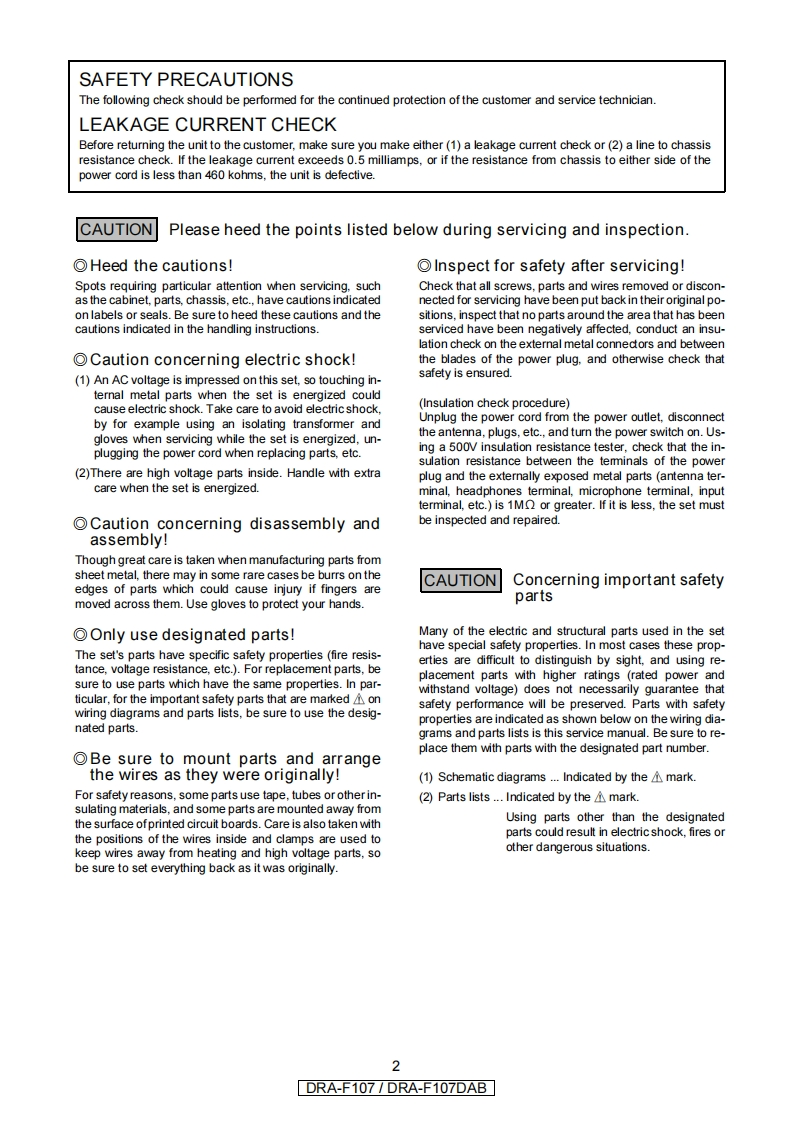 SAFETY PRECAUTIONS
The following check should be performed for the continued protection of the customer and service technician.

LEAKAGE CURRENT CHECK
Before returning the unit to the customer, make sure you make either (1) a leakage current check or (2) a line to chassis resistance check. If the leakage current exceeds 0.5 milliamps, or if the resistance from chassis to either side of the power cord is less than 460 kohms, the unit is defective.

CAUTION Please heed the points listed below during servicing and inspection.

◎Heed the cautions!
Spots requiring particular attention when servicing, such as the cabinet, parts, chassis, etc., have cautions indicated on labels or seals. Be sure to heed these cautions and the cautions indicated in the handling instructions.

◎Caution concerning electric shock!
(1) An AC voltage is impressed on this set, so touching internal metal parts when the set is energized could cause electric shock. Take care to avoid electric shock, by for example using an isolating transformer and gloves when servicing while the set is energized, unplugging the power cord when replacing parts, etc.
(2)There are high voltage parts inside. Handle with extra care when the set is energized.

◎Caution concerning disassembly and assembly!
Though great care is taken when manufacturing parts from sheet metal, there may in some rare cases be burrs on the edges of parts which could cause injury if fingers are moved across them. Use gloves to protect your hands.

◎Only use designated parts!
The set's parts have specific safety properties (fire resistance, voltage resistance, etc.). For replacement parts, be sure to use parts which have the same properties. In particular, for the important safety parts that are marked ⚠ on wiring diagrams and parts lists, be sure to use the designated parts.

◎Be sure to mount parts and arrange the wires as they were originally!
For safety reasons, some parts use tape, tubes or other insulating materials, and some parts are mounted away from the surface of printed circuit boards. Care is also taken with the positions of the wires inside and clamps are used to keep wires away from heating and high voltage parts, so be sure to set everything back as it was originally.

◎Inspect for safety after servicing!
Check that all screws, parts and wires removed or disconnected for servicing have been put back in their original positions, inspect that no parts around the area that has been serviced have been negatively affected, conduct an insulation check on the external metal connectors and between the blades of the power plug, and otherwise check that safety is ensured.

(Insulation check procedure)
Unplug the power cord from the power outlet, disconnect the antenna, plugs, etc., and turn the power switch on. Using a 500V insulation resistance tester, check that the insulation resistance between the terminals of the power plug and the externally exposed metal parts (antenna terminal, headphones terminal, microphone terminal, input terminal, etc.) is 1MΩ or greater. If it is less, the set must be inspected and repaired.

CAUTION Concerning important safety parts

Many of the electric and structural parts used in the set have special safety properties. In most cases these properties are difficult to distinguish by sight, and using replacement parts with higher ratings (rated power and withstand voltage) does not necessarily guarantee that safety performance will be preserved. Parts with safety properties are indicated as shown below on the wiring diagrams and parts lists is this service manual. Be sure to replace them with parts with the designated part number.

(1) Schematic diagrams ... Indicated by the ⚠ mark.
(2) Parts lists ... Indicated by the ⚠ mark.
Using parts other than the designated parts could result in electric shock, fires or other dangerous situations.

2
DRA-F107 / DRA-F107DAB